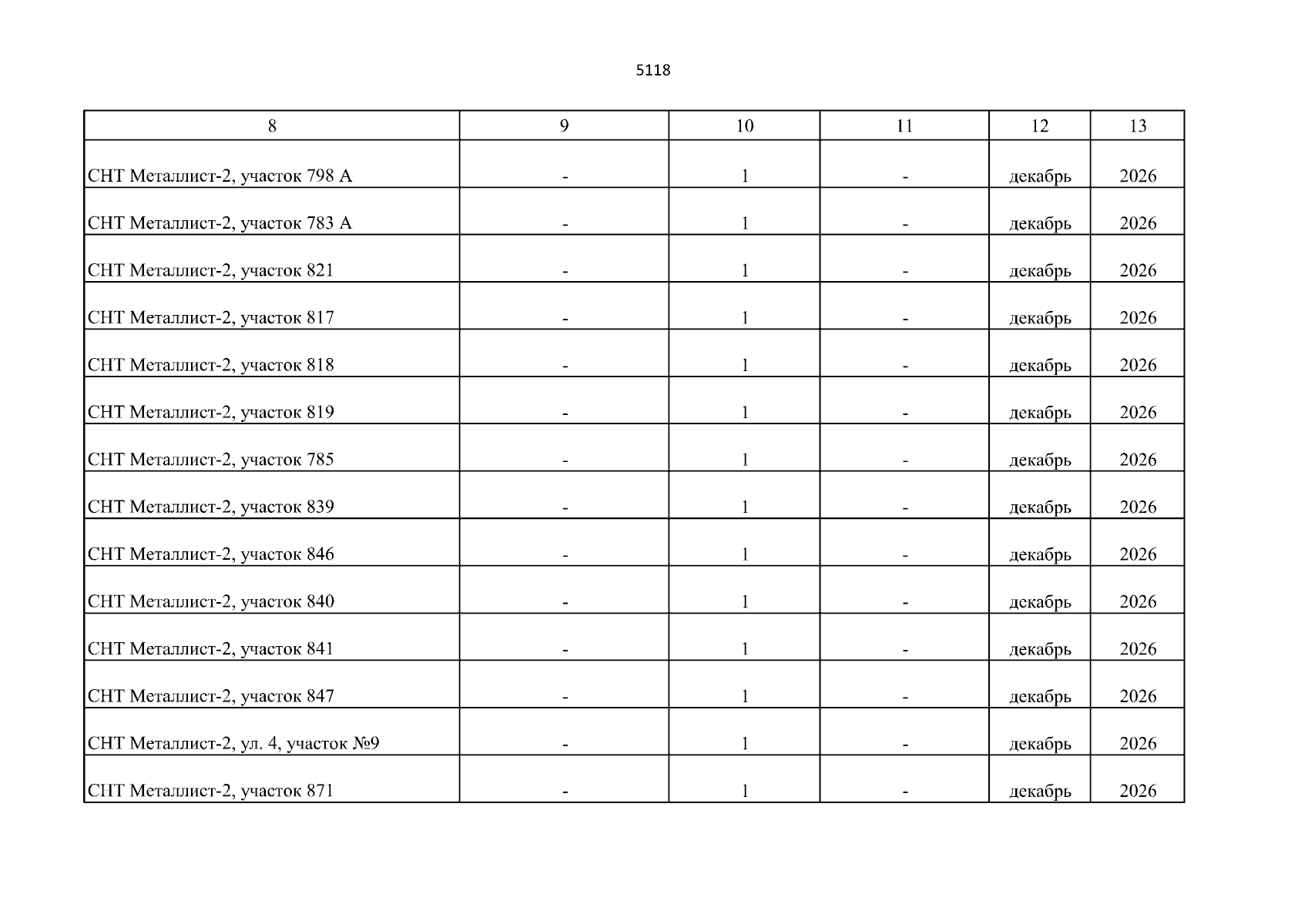 5118

| 8 | 9 | 10 | 11 | 12 | 13 |
|---|---|---|---|---|---|
| СНТ Металлист-2, участок 798 А | - | 1 | - | декабрь | 2026 |
| СНТ Металлист-2, участок 783 А | - | 1 | - | декабрь | 2026 |
| СНТ Металлист-2, участок 821 | - | 1 | - | декабрь | 2026 |
| СНТ Металлист-2, участок 817 | - | 1 | - | декабрь | 2026 |
| СНТ Металлист-2, участок 818 | - | 1 | - | декабрь | 2026 |
| СНТ Металлист-2, участок 819 | - | 1 | - | декабрь | 2026 |
| СНТ Металлист-2, участок 785 | - | 1 | - | декабрь | 2026 |
| СНТ Металлист-2, участок 839 | - | 1 | - | декабрь | 2026 |
| СНТ Металлист-2, участок 846 | - | 1 | - | декабрь | 2026 |
| СНТ Металлист-2, участок 840 | - | 1 | - | декабрь | 2026 |
| СНТ Металлист-2, участок 841 | - | 1 | - | декабрь | 2026 |
| СНТ Металлист-2, участок 847 | - | 1 | - | декабрь | 2026 |
| СНТ Металлист-2, ул. 4, участок №9 | - | 1 | - | декабрь | 2026 |
| СНТ Металлист-2, участок 871 | - | 1 | - | декабрь | 2026 |